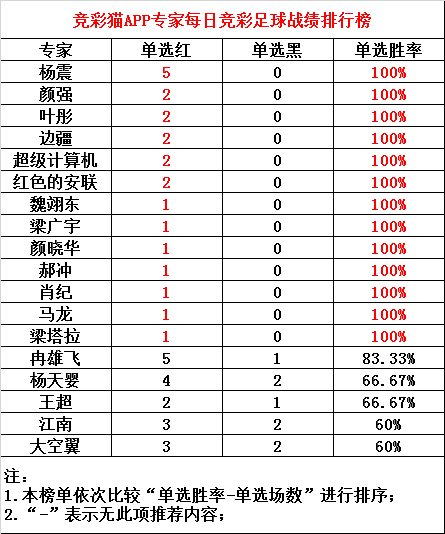 竞彩猫APP专家每日竞彩足球战绩排行榜

| 专家 | 单选红 | 单选黑 | 单选胜率 |
|---|---|---|---|
| 杨震 | 5 | 0 | 100% |
| 颜强 | 2 | 0 | 100% |
| 叶彤 | 2 | 0 | 100% |
| 边疆 | 2 | 0 | 100% |
| 超级计算机 | 2 | 0 | 100% |
| 红色的安联 | 2 | 0 | 100% |
| 魏翊东 | 1 | 0 | 100% |
| 梁广宇 | 1 | 0 | 100% |
| 颜晓华 | 1 | 0 | 100% |
| 郝冲 | 1 | 0 | 100% |
| 肖纪 | 1 | 0 | 100% |
| 马龙 | 1 | 0 | 100% |
| 梁塔拉 | 1 | 0 | 100% |
| 冉雄飞 | 5 | 1 | 83.33% |
| 杨天婴 | 4 | 2 | 66.67% |
| 王超 | 2 | 1 | 66.67% |
| 江南 | 3 | 2 | 60% |
| 大空翼 | 3 | 2 | 60% |

注：
1.本榜单依次比较“单选胜率-单选场数”进行排序；
2.“-”表示无此项推荐内容；